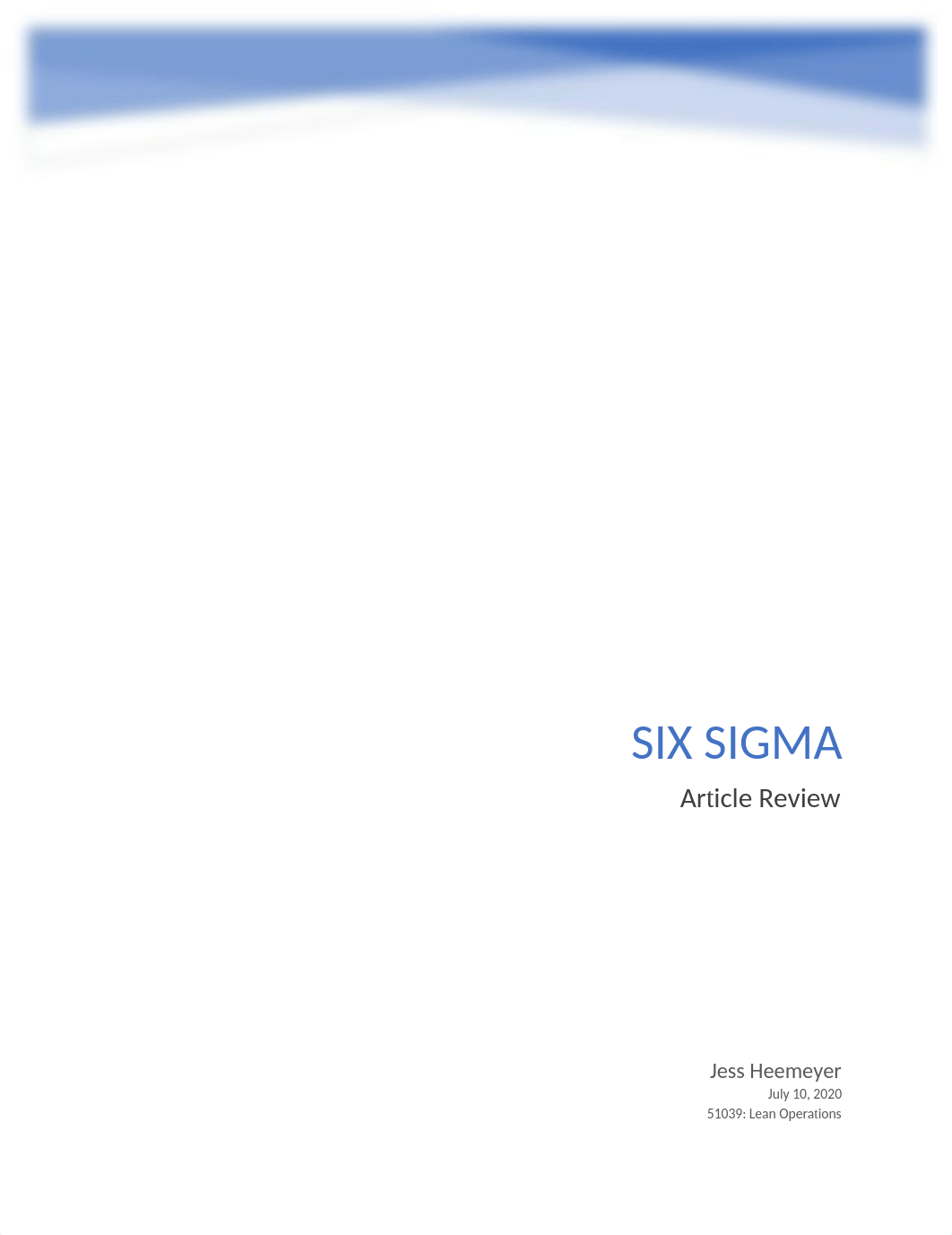 SIX SIGMA

Article Review

Jess Heemeyer
July 10, 2020
51039: Lean Operations